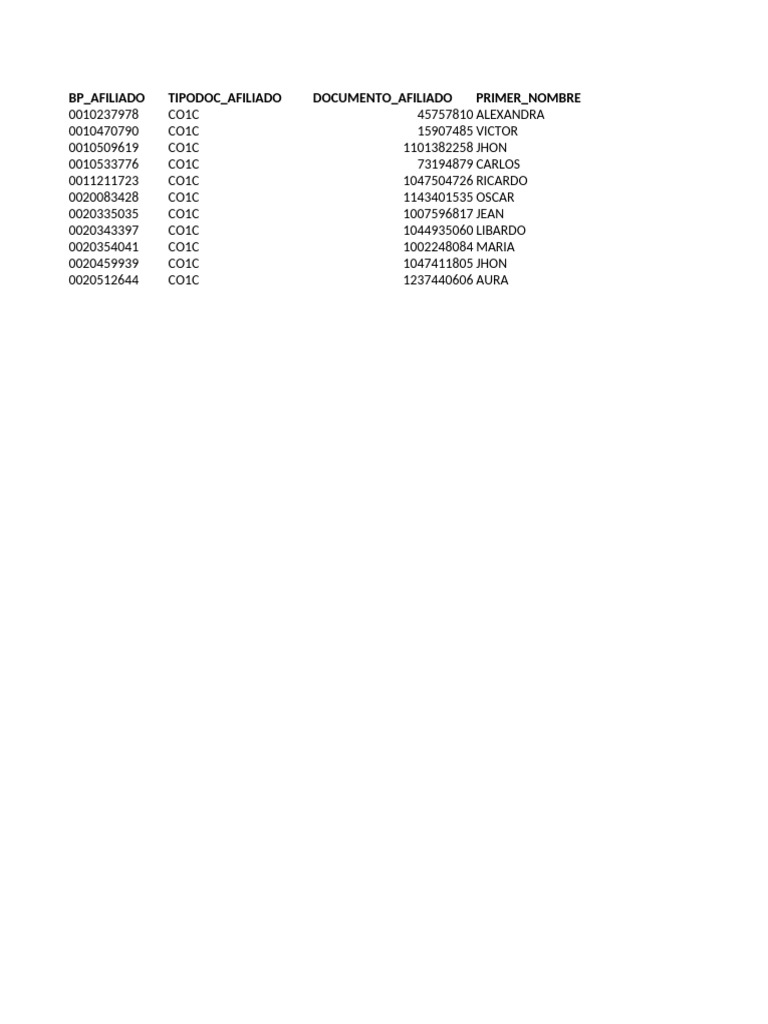 | BP_AFILIADO | TIPODOC_AFILIADO | DOCUMENTO_AFILIADO | PRIMER_NOMBRE |
|---|---|---|---|
| 0010237978 | CO1C | 45757810 | ALEXANDRA |
| 0010470790 | CO1C | 15907485 | VICTOR |
| 0010509619 | CO1C | 1101382258 | JHON |
| 0010533776 | CO1C | 73194879 | CARLOS |
| 0011211723 | CO1C | 1047504726 | RICARDO |
| 0020083428 | CO1C | 1143401535 | OSCAR |
| 0020335035 | CO1C | 1007596817 | JEAN |
| 0020343397 | CO1C | 1044935060 | LIBARDO |
| 0020354041 | CO1C | 1002248084 | MARIA |
| 0020459939 | CO1C | 1047411805 | JHON |
| 0020512644 | CO1C | 1237440606 | AURA |